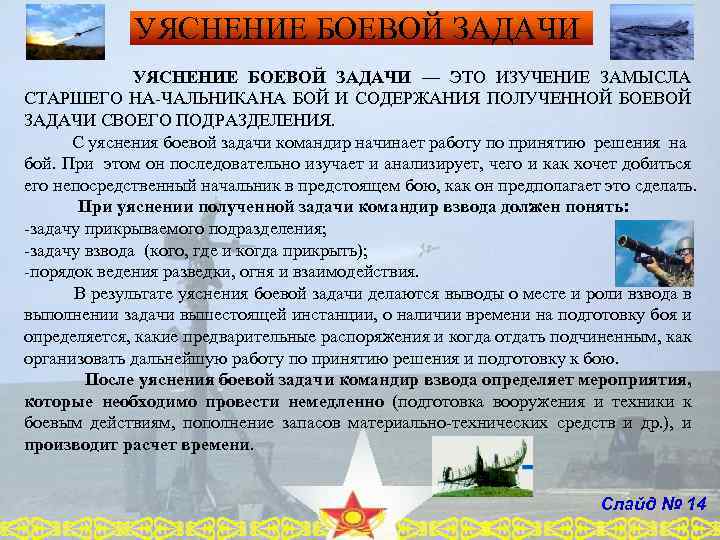 УЯСНЕНИЕ БОЕВОЙ ЗАДАЧИ

УЯСНЕНИЕ БОЕВОЙ ЗАДАЧИ — ЭТО ИЗУЧЕНИЕ ЗАМЫСЛА СТАРШЕГО НА-ЧАЛЬНИКАНА БОЙ И СОДЕРЖАНИЯ ПОЛУЧЕННОЙ БОЕВОЙ ЗАДАЧИ СВОЕГО ПОДРАЗДЕЛЕНИЯ.

С уяснения боевой задачи командир начинает работу по принятию решения на бой. При этом он последовательно изучает и анализирует, чего и как хочет добиться его непосредственный начальник в предстоящем бою, как он предполагает это сделать.

При уяснении полученной задачи командир взвода должен понять:
-задачу прикрываемого подразделения;
-задачу взвода (кого, где и когда прикрыть);
-порядок ведения разведки, огня и взаимодействия.

В результате уяснения боевой задачи делаются выводы о месте и роли взвода в выполнении задачи вышестоящей инстанции, о наличии времени на подготовку боя и определяется, какие предварительные распоряжения и когда отдать подчиненным, как организовать дальнейшую работу по принятию решения и подготовку к бою.

После уяснения боевой задачи командир взвода определяет мероприятия, которые необходимо провести немедленно (подготовка вооружения и техники к боевым действиям, пополнение запасов материально-технических средств и др.), и производит расчет времени.

Слайд № 14